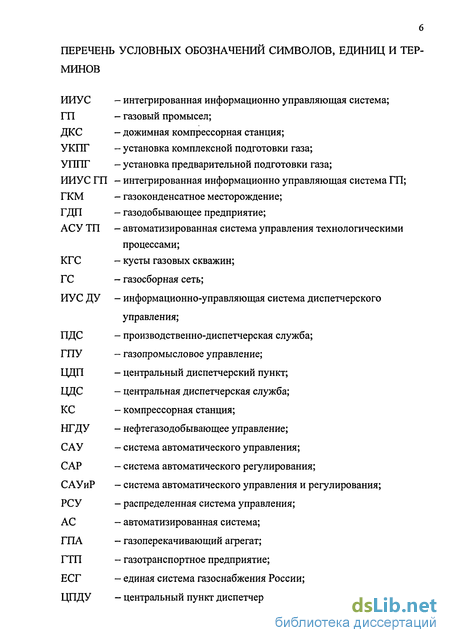 6

ПЕРЕЧЕНЬ УСЛОВНЫХ ОБОЗНАЧЕНИЙ СИМВОЛОВ, ЕДИНИЦ И ТЕРМИНОВ

ИИУС – интегрированная информационно управляющая система;
ГП – газовый промысел;
ДКС – дожимная компрессорная станция;
УКПГ – установка комплексной подготовки газа;
УППГ – установка предварительной подготовки газа;
ИИУС ГП – интегрированная информационно управляющая система ГП;
ГКМ – газоконденсатное месторождение;
ГДП – газодобывающее предприятие;
АСУ ТП – автоматизированная система управления технологическими процессами;
КГС – кусты газовых скважин;
ГС – газосборная сеть;
ИУС ДУ – информационно-управляющая система диспетчерского управления;
ПДС – производственно-диспетчерская служба;
ГПУ – газопромысловое управление;
ЦДП – центральный диспетчерский пункт;
ЦДС – центральная диспетчерская служба;
КС – компрессорная станция;
НГДУ – нефтегазодобывающее управление;
САУ – система автоматического управления;
САР – система автоматического регулирования;
САУиР – система автоматического управления и регулирования;
РСУ – распределенная система управления;
АС – автоматизированная система;
ГПА – газоперекачивающий агрегат;
ГТП – газотранспортное предприятие;
ЕСГ – единая система газоснабжения России;
ЦПДУ – центральный пункт диспетчер

dsLib.net
библиотека диссертаций